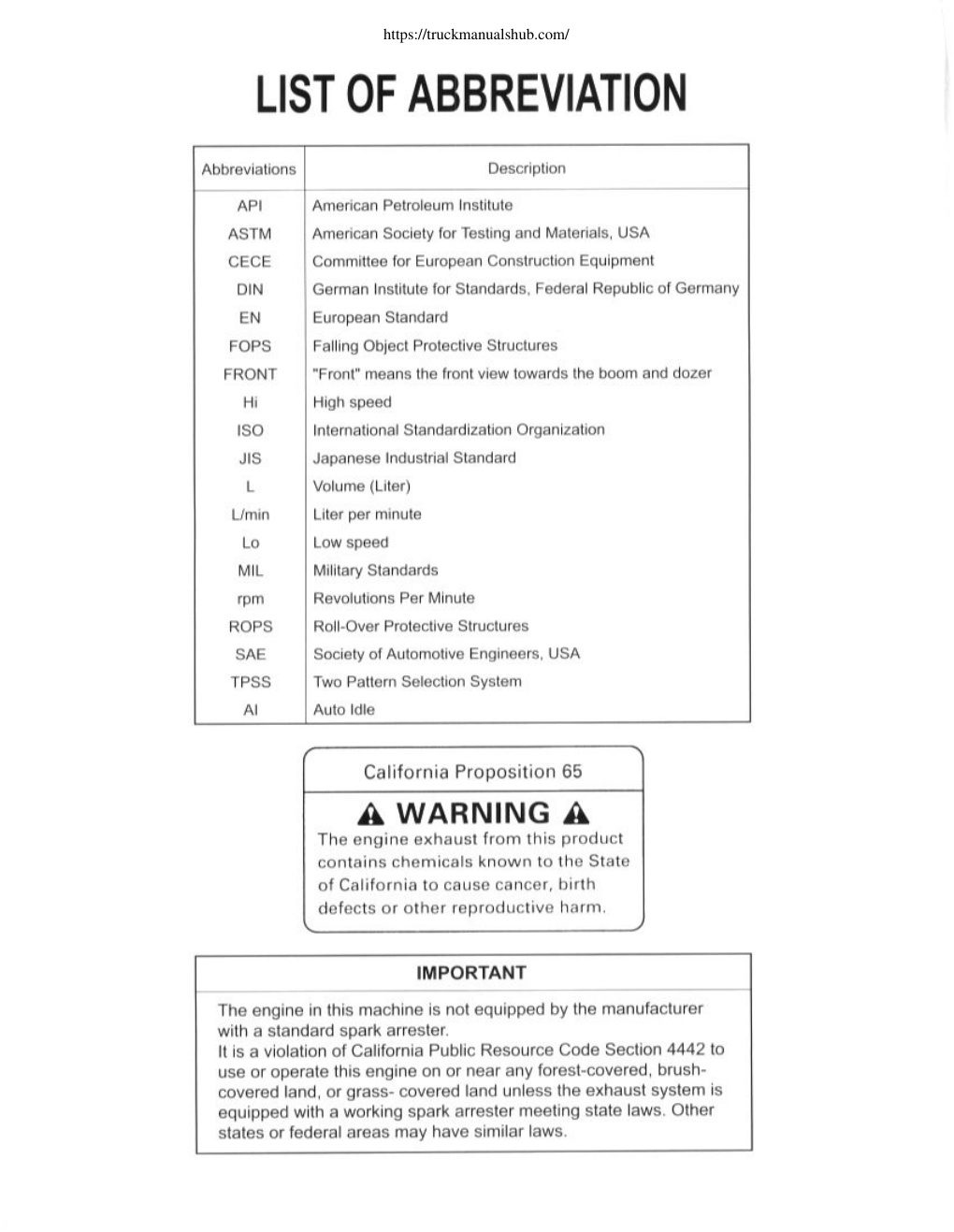 https://truckmanualshub.com/

LIST OF ABBREVIATION

| Abbreviations | Description |
|---|---|
| API | American Petroleum Institute |
| ASTM | American Society for Testing and Materials, USA |
| CECE | Committee for European Construction Equipment |
| DIN | German Institute for Standards, Federal Republic of Germany |
| EN | European Standard |
| FOPS | Falling Object Protective Structures |
| FRONT | "Front" means the front view towards the boom and dozer |
| Hi | High speed |
| ISO | International Standardization Organization |
| JIS | Japanese Industrial Standard |
| L | Volume (Liter) |
| L/min | Liter per minute |
| Lo | Low speed |
| MIL | Military Standards |
| rpm | Revolutions Per Minute |
| ROPS | Roll-Over Protective Structures |
| SAE | Society of Automotive Engineers, USA |
| TPSS | Two Pattern Selection System |
| AI | Auto Idle |

California Proposition 65

WARNING

The engine exhaust from this product contains chemicals known to the State of California to cause cancer, birth defects or other reproductive harm.

IMPORTANT

The engine in this machine is not equipped by the manufacturer with a standard spark arrester.
It is a violation of California Public Resource Code Section 4442 to use or operate this engine on or near any forest-covered, brush-covered land, or grass- covered land unless the exhaust system is equipped with a working spark arrester meeting state laws. Other states or federal areas may have similar laws.